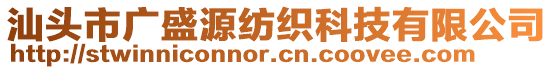 汕头市广盛源纺织科技有限公司
http://stwinniconnor.cn.coovee.com